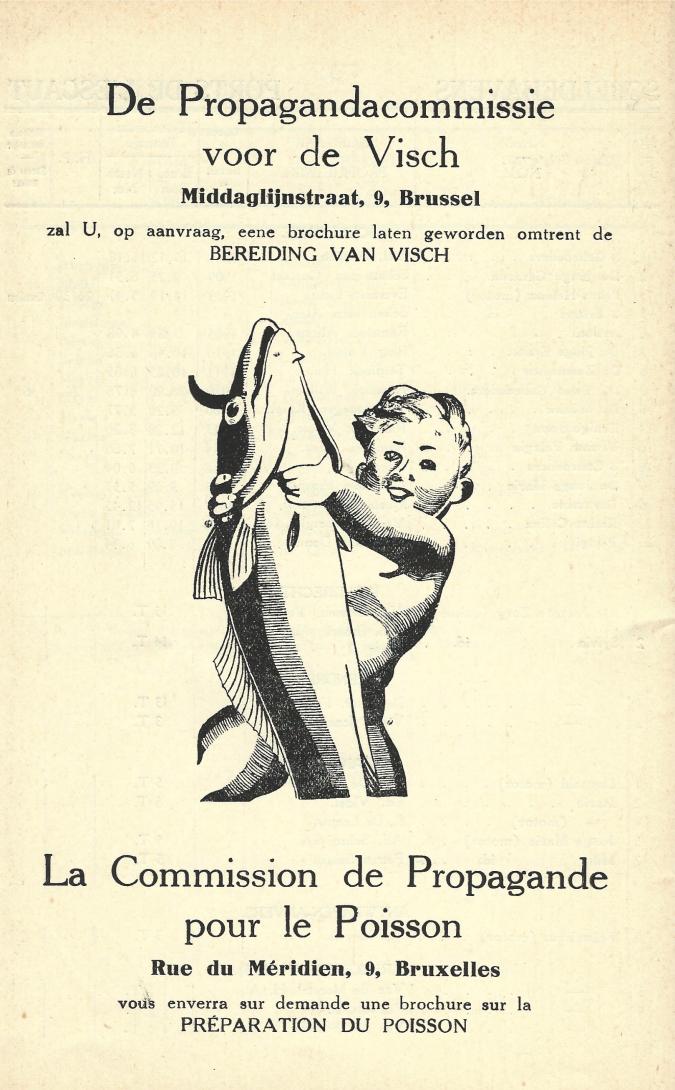 De Propagandacommissie voor de Visch

Middaglijnstraat, 9, Brussel

zal U, op aanvraag, eene brochure laten geworden omtrent de BEREIDING VAN VISCH

La Commission de Propagande pour le Poisson

Rue du Méridien, 9, Bruxelles

vous enverra sur demande une brochure sur la PRÉPARATION DU POISSON